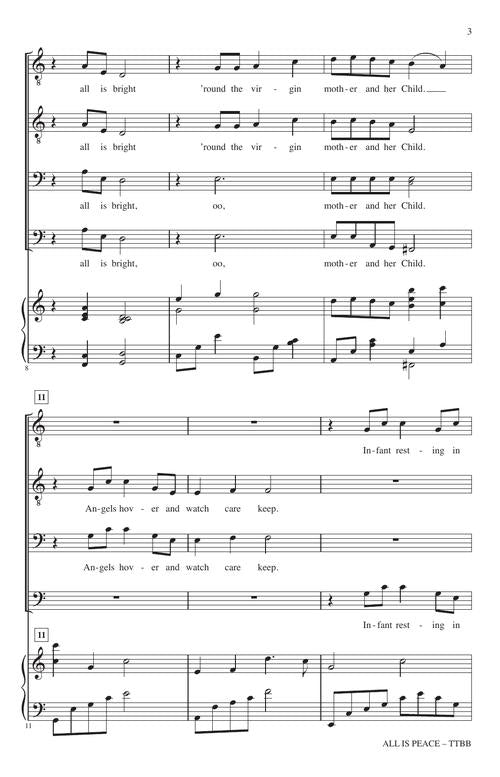 3

all is bright 'round the vir - gin moth - er and her Child.

all is bright 'round the vir - gin moth - er and her Child.

all is bright, oo, moth - er and her Child.

all is bright, oo, moth - er and her Child.

8

11

In - fant rest - ing in

An - gels hov - er and watch care keep.

An - gels hov - er and watch care keep.

In - fant rest - ing in

11

11

ALL IS PEACE – TTBB